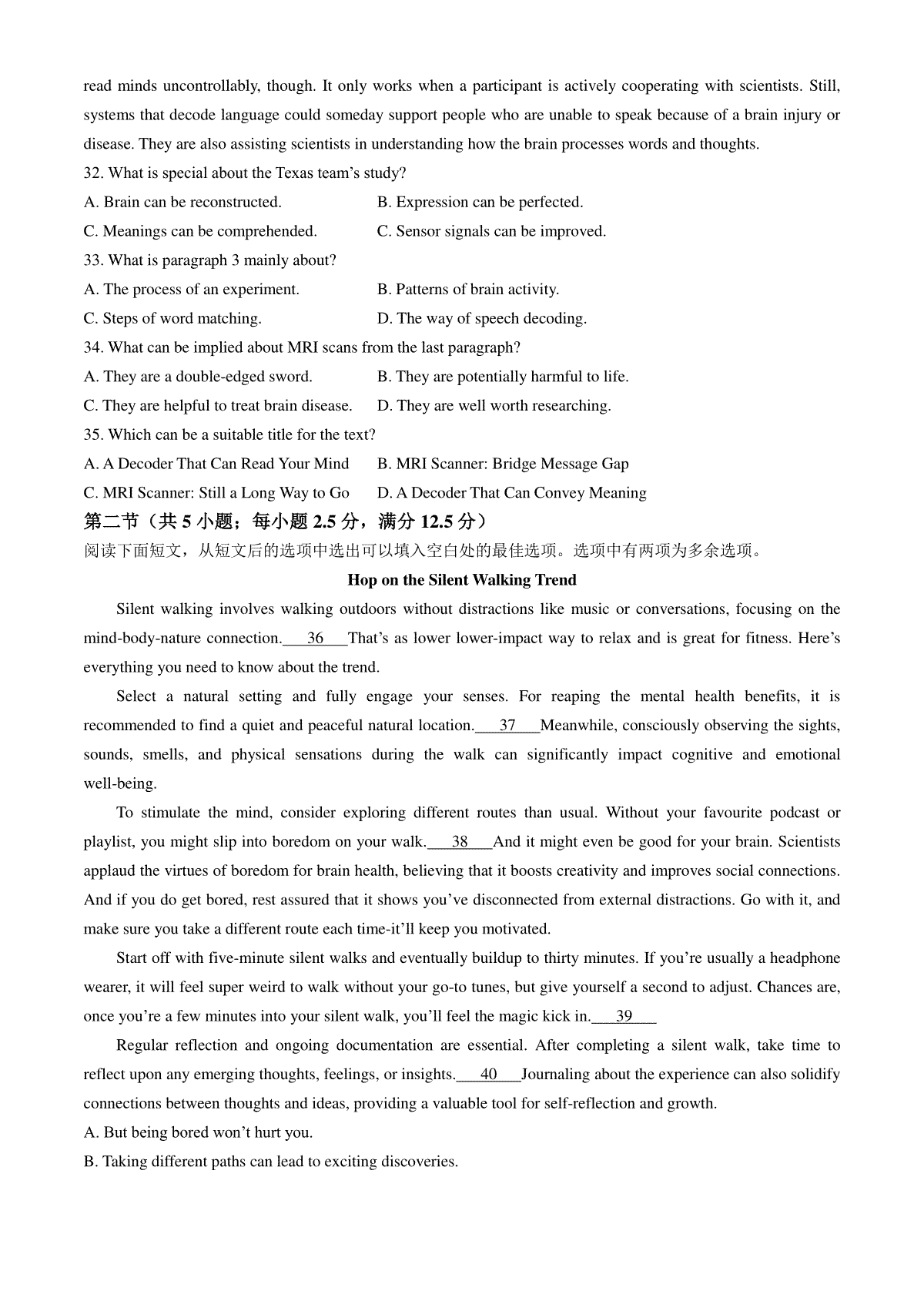 read minds uncontrollably, though. It only works when a participant is actively cooperating with scientists. Still, systems that decode language could someday support people who are unable to speak because of a brain injury or disease. They are also assisting scientists in understanding how the brain processes words and thoughts.

32. What is special about the Texas team's study?

A. Brain can be reconstructed.

B. Expression can be perfected.

C. Meanings can be comprehended.

C. Sensor signals can be improved.

33. What is paragraph 3 mainly about?

A. The process of an experiment.

B. Patterns of brain activity.

C. Steps of word matching.

D. The way of speech decoding.

34. What can be implied about MRI scans from the last paragraph?

A. They are a double-edged sword.

B. They are potentially harmful to life.

C. They are helpful to treat brain disease.

D. They are well worth researching.

35. Which can be a suitable title for the text?

A. A Decoder That Can Read Your Mind

B. MRI Scanner: Bridge Message Gap

C. MRI Scanner: Still a Long Way to Go

D. A Decoder That Can Convey Meaning

第二节（共 5 小题；每小题 2.5 分，满分 12.5 分）

阅读下面短文，从短文后的选项中选出可以填入空白处的最佳选项。选项中有两项为多余选项。

Hop on the Silent Walking Trend

Silent walking involves walking outdoors without distractions like music or conversations, focusing on the mind-body-nature connection.___36___That's as lower lower-impact way to relax and is great for fitness. Here's everything you need to know about the trend.

Select a natural setting and fully engage your senses. For reaping the mental health benefits, it is recommended to find a quiet and peaceful natural location.___37___Meanwhile, consciously observing the sights, sounds, smells, and physical sensations during the walk can significantly impact cognitive and emotional well-being.

To stimulate the mind, consider exploring different routes than usual. Without your favourite podcast or playlist, you might slip into boredom on your walk.___38___And it might even be good for your brain. Scientists applaud the virtues of boredom for brain health, believing that it boosts creativity and improves social connections. And if you do get bored, rest assured that it shows you've disconnected from external distractions. Go with it, and make sure you take a different route each time-it'll keep you motivated.

Start off with five-minute silent walks and eventually buildup to thirty minutes. If you're usually a headphone wearer, it will feel super weird to walk without your go-to tunes, but give yourself a second to adjust. Chances are, once you're a few minutes into your silent walk, you'll feel the magic kick in.___39___

Regular reflection and ongoing documentation are essential. After completing a silent walk, take time to reflect upon any emerging thoughts, feelings, or insights.___40___Journaling about the experience can also solidify connections between thoughts and ideas, providing a valuable tool for self-reflection and growth.

A. But being bored won't hurt you.

B. Taking different paths can lead to exciting discoveries.